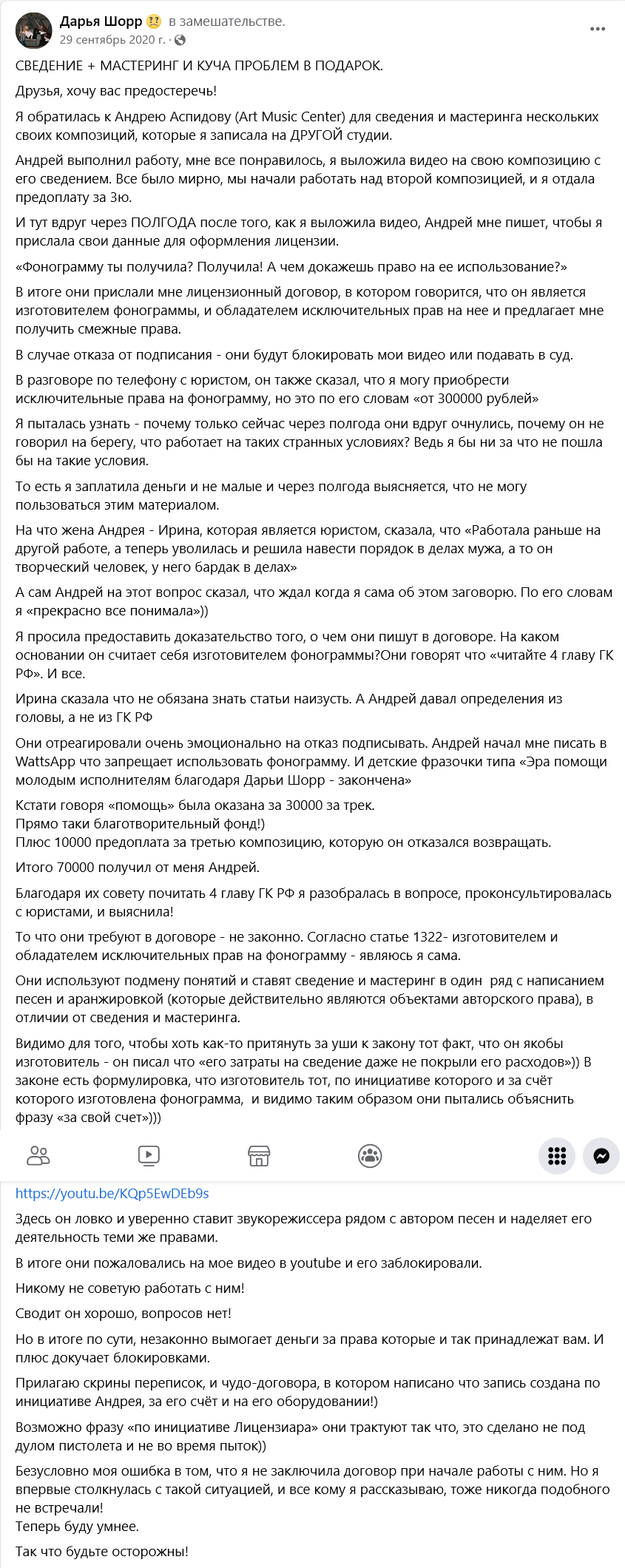 Дарья Шорр в замешательстве.
29 сентябрь 2020 г. ·

СВЕДЕНИЕ + МАСТЕРИНГ И КУЧА ПРОБЛЕМ В ПОДАРОК.

Друзья, хочу вас предостеречь!

Я обратилась к Андрею Аспидову (Art Music Center) для сведения и мастеринга нескольких своих композиций, которые я записала на ДРУГОЙ студии.

Андрей выполнил работу, мне все понравилось, я выложила видео на свою композицию с его сведением. Все было мирно, мы начали работать над второй композицией, и я отдала предоплату за 3ю.

И тут вдруг через ПОЛГОДА после того, как я выложила видео, Андрей мне пишет, чтобы я прислала свои данные для оформления лицензии.

«Фонограмму ты получила? Получила! А чем докажешь право на ее использование?»

В итоге они прислали мне лицензионный договор, в котором говорится, что он является изготовителем фонограммы, и обладателем исключительных прав на нее и предлагает мне получить смежные права.

В случае отказа от подписания - они будут блокировать мои видео или подавать в суд.

В разговоре по телефону с юристом, он также сказал, что я могу приобрести исключительные права на фонограмму, но это по его словам «от 300000 рублей»

Я пыталась узнать - почему только сейчас через полгода они вдруг очнулись, почему он не говорил на берегу, что работает на таких странных условиях? Ведь я бы ни за что не пошла бы на такие условия.

То есть я заплатила деньги и не малые и через полгода выясняется, что не могу пользоваться этим материалом.

На что жена Андрея - Ирина, которая является юристом, сказала, что «Работала раньше на другой работе, а теперь уволилась и решила навести порядок в делах мужа, а то он творческий человек, у него бардак в делах»

А сам Андрей на этот вопрос сказал, что ждал когда я сама об этом заговорю. По его словам я «прекрасно все понимала»))

Я просила предоставить доказательство того, о чем они пишут в договоре. На каком основании он считает себя изготовителем фонограммы?Они говорят что «читайте 4 главу ГК РФ». И все.

Ирина сказала что не обязана знать статьи наизусть. А Андрей давал определения из головы, а не из ГК РФ

Они отреагировали очень эмоционально на отказ подписывать. Андрей начал мне писать в WattsApp что запрещает использовать фонограмму. И детские фразочки типа «Эра помощи молодым исполнителям благодаря Дарьи Шорр - закончена»

Кстати говоря «помощь» была оказана за 30000 за трек.
Прямо таки благотворительный фонд!)
Плюс 10000 предоплата за третью композицию, которую он отказался возвращать.

Итого 70000 получил от меня Андрей.

Благодаря их совету почитать 4 главу ГК РФ я разобралась в вопросе, проконсультировалась с юристами, и выяснила!

То что они требуют в договоре - не законно. Согласно статье 1322- изготовителем и обладателем исключительных прав на фонограмму - являюсь я сама.

Они используют подмену понятий и ставят сведение и мастеринг в один ряд с написанием песен и аранжировкой (которые действительно являются объектами авторского права), в отличии от сведения и мастеринга.

Видимо для того, чтобы хоть как-то притянуть за уши к закону тот факт, что он якобы изготовитель - он писал что «его затраты на сведение даже не покрыли его расходов»)) В законе есть формулировка, что изготовитель тот, по инициативе которого и за счёт которого изготовлена фонограмма, и видимо таким образом они пытались объяснить фразу «за свой счет»)))

https://youtu.be/KQp5EwDEb9s

Здесь он ловко и уверенно ставит звукорежиссера рядом с автором песен и наделяет его деятельность теми же правами.

В итоге они пожаловались на мое видео в youtube и его заблокировали.

Никому не советую работать с ним!

Сводит он хорошо, вопросов нет!

Но в итоге по сути, незаконно вымогает деньги за права которые и так принадлежат вам. И плюс докучает блокировками.

Прилагаю скрины переписок, и чудо-договора, в котором написано что запись создана по инициативе Андрея, за его счёт и на его оборудовании!)

Возможно фразу «по инициативе Лицензиара» они трактуют так что, это сделано не под дулом пистолета и не во время пыток))

Безусловно моя ошибка в том, что я не заключила договор при начале работы с ним. Но я впервые столкнулась с такой ситуацией, и все кому я рассказываю, тоже никогда подобного не встречали!
Теперь буду умнее.

Так что будьте осторожны!